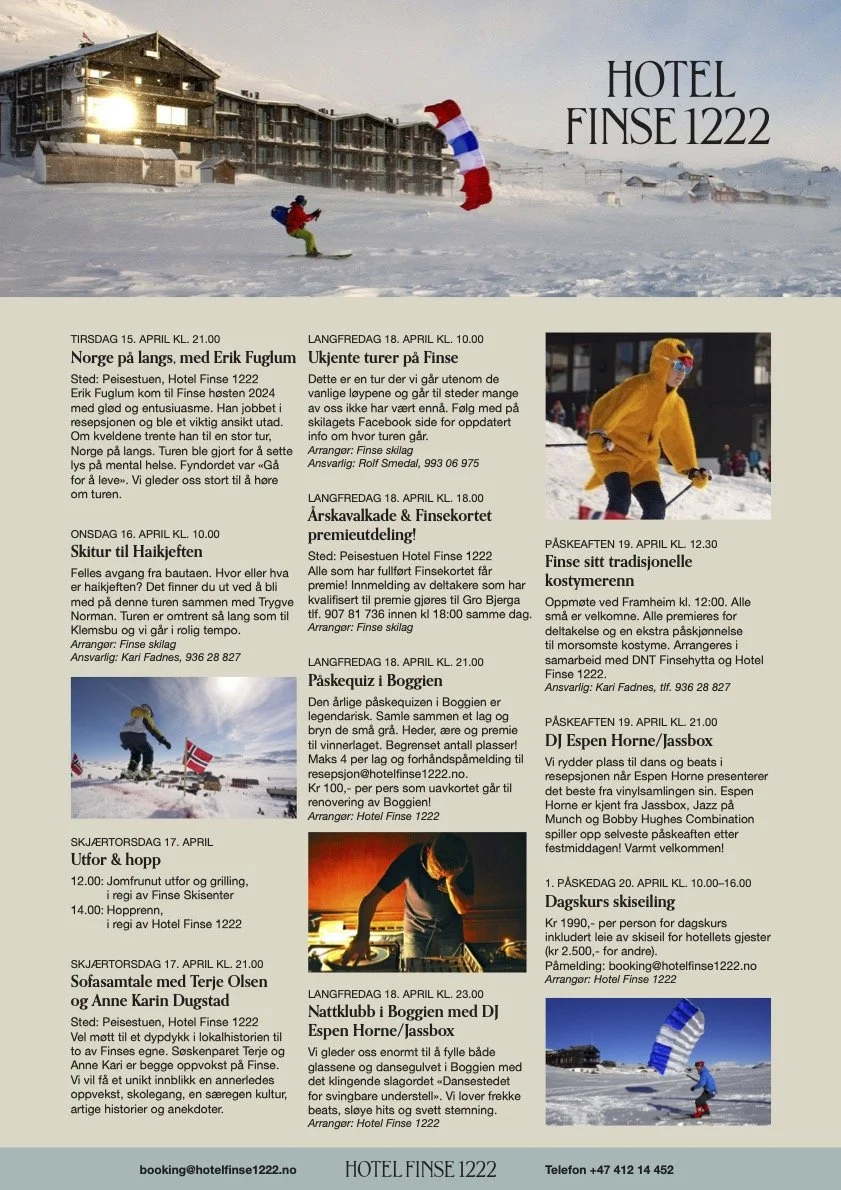 HOTEL
FINSE 1222

TIRSDAG 15. APRIL KL. 21.00
Norge på langs, med Erik Fuglum

Sted: Peisestuen, Hotel Finse 1222
Erik Fuglum kom til Finse høsten 2024 med glød og entusiuasme. Han jobbet i resepsjonen og ble et viktig ansikt utad. Om kveldene trente han til en stor tur, Norge på langs. Turen ble gjort for å sette lys på mental helse. Fyndordet var «Gå for å leve». Vi gleder oss stort til å høre om turen.

ONSDAG 16. APRIL KL. 10.00
Skitur til Haikjeften

Felles avgang fra bautaen. Hvor eller hva er haikjeften? Det finner du ut ved å bli med på denne turen sammen med Trygve Norman. Turen er omtrent så lang som til Klemsbu og vi går i rolig tempo.
Arrangør: Finse skilag
Ansvarlig: Kari Fadnes, 936 28 827

SKJÆRTORSDAG 17. APRIL
Utfor & hopp

12.00: Jomfrunut utfor og grilling, i regi av Finse Skisenter
14.00: Hopprenn, i regi av Hotel Finse 1222

SKJÆRTORSDAG 17. APRIL KL. 21.00
Sofasamtale med Terje Olsen og Anne Karin Dugstad

Sted: Peisestuen, Hotel Finse 1222
Vel møtt til et dypdykk i lokalhistorien til to av Finses egne. Søskenparet Terje og Anne Kari er begge oppvokst på Finse. Vi vil få et unikt innblikk en annerledes oppvekst, skolegang, en særegen kultur, artige historier og anekdoter.

LANGFREDAG 18. APRIL KL. 10.00
Ukjente turer på Finse

Dette er en tur der vi går utenom de vanlige løypene og går til steder mange av oss ikke har vært ennå. Følg med på skilagets Facebook side for oppdatert info om hvor turen går.
Arrangør: Finse skilag
Ansvarlig: Rolf Smedal, 993 06 975

LANGFREDAG 18. APRIL KL. 18.00
Årskavalkade & Finsekortet premieutdeling!

Sted: Peisestuen Hotel Finse 1222
Alle som har fullført Finsekortet får premie! Innmelding av deltakere som har kvalifisert til premie gjøres til Gro Bjerga tlf. 907 81 736 innen kl 18:00 samme dag.
Arrangør: Finse skilag

LANGFREDAG 18. APRIL KL. 21.00
Påskequiz i Boggien

Den årlige påskequizen i Boggien er legendarisk. Samle sammen et lag og bryn de små grå. Heder, ære og premie til vinnerlaget. Begrenset antall plasser! Maks 4 per lag og forhåndspåmelding til resepsjon@hotelfinse1222.no.
Kr 100,- per pers som uavkortet går til renovering av Boggien!
Arrangør: Hotel Finse 1222

LANGFREDAG 18. APRIL KL. 23.00
Nattklubb i Boggien med DJ Espen Horne/Jassbox

Vi gleder oss enormt til å fylle både glassene og dansegulvet i Boggien med det klingende slagordet «Dansestedet for svingbare understell». Vi lover frekke beats, sløye hits og svett stemning.
Arrangør: Hotel Finse 1222

PÅSKEAFTEN 19. APRIL KL. 12.30
Finse sitt tradisjonelle kostymerenn

Oppmøte ved Framheim kl. 12:00. Alle små er velkomne. Alle premieres for deltakelse og en ekstra påskjønnelse til morsomste kostyme. Arrangeres i samarbeid med DNT Finsehytta og Hotel Finse 1222.
Ansvarlig: Kari Fadnes, tlf. 936 28 827

PÅSKEAFTEN 19. APRIL KL. 21.00
DJ Espen Horne/Jassbox

Vi rydder plass til dans og beats i resepsjonen når Espen Horne presenterer det beste fra vinylsamlingen sin. Espen Horne er kjent fra Jassbox, Jazz på Munch og Bobby Hughes Combination spiller opp selveste påskeaften etter festmiddagen! Varmt velkommen!

1. PÅSKEDAG 20. APRIL KL. 10.00–16.00
Dagskurs skiseiling

Kr 1990,- per person for dagskurs inkludert leie av skiseil for hotellets gjester (kr 2.500,- for andre).
Påmelding: booking@hotelfinse1222.no
Arrangør: Hotel Finse 1222

booking@hotelfinse1222.no
HOTEL FINSE 1222
Telefon +47 412 14 452